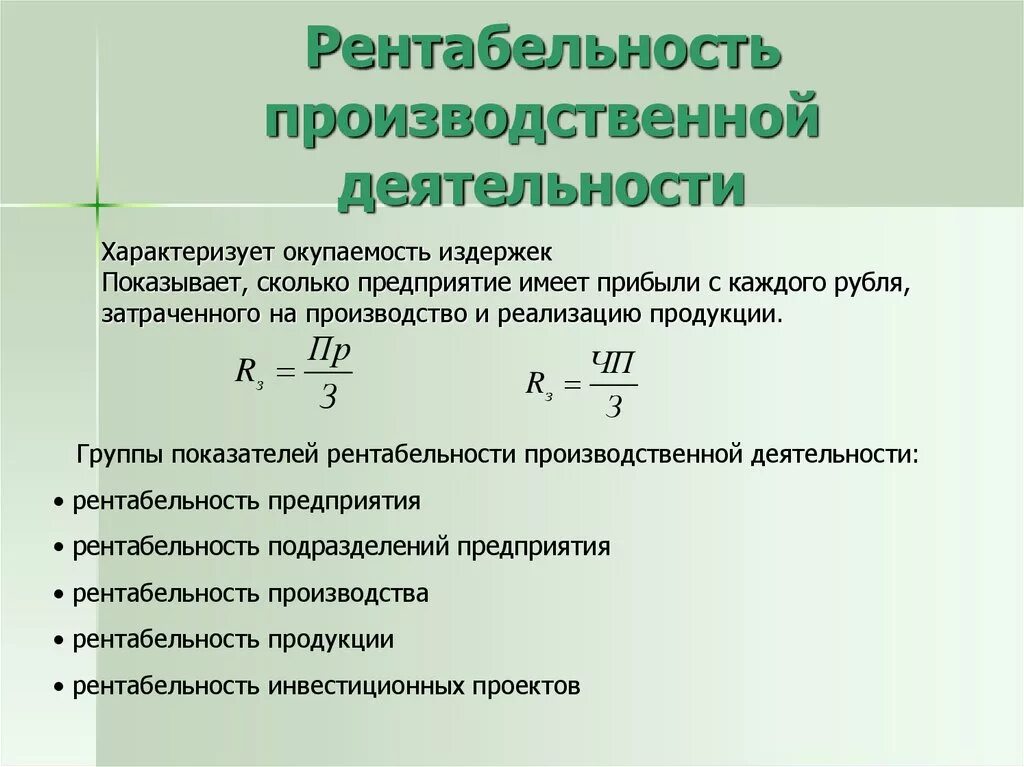 Рентабельность производственной деятельности

Характеризует окупаемость издержек
Показывает, сколько предприятие имеет прибыли с каждого рубля, затраченного на производство и реализацию продукции.

$R_з = \frac{Пр}{З}$ $R_з = \frac{ЧП}{З}$

Группы показателей рентабельности производственной деятельности:

• рентабельность предприятия
• рентабельность подразделений предприятия
• рентабельность производства
• рентабельность продукции
• рентабельность инвестиционных проектов